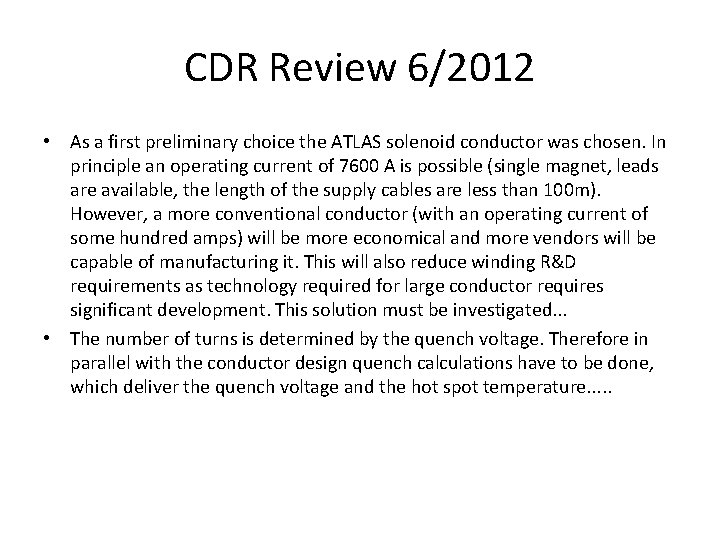 CDR Review 6/2012

• As a first preliminary choice the ATLAS solenoid conductor was chosen. In principle an operating current of 7600 A is possible (single magnet, leads are available, the length of the supply cables are less than 100m). However, a more conventional conductor (with an operating current of some hundred amps) will be more economical and more vendors will be capable of manufacturing it. This will also reduce winding R&D requirements as technology required for large conductor requires significant development. This solution must be investigated...

• The number of turns is determined by the quench voltage. Therefore in parallel with the conductor design quench calculations have to be done, which deliver the quench voltage and the hot spot temperature.....